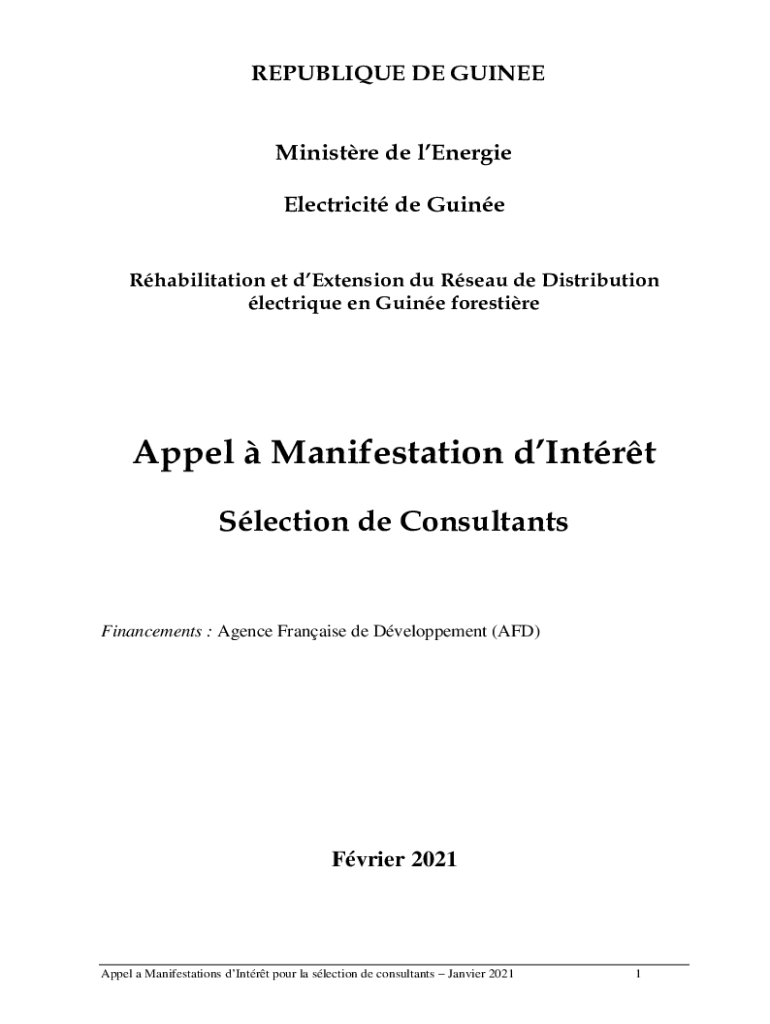 REPUBLIQUE DE GUINEE

Ministère de l'Energie

Electricité de Guinée

Réhabilitation et d'Extension du Réseau de Distribution électrique en Guinée forestière

Appel à Manifestation d'Intérêt

Sélection de Consultants

Financements : Agence Française de Développement (AFD)

Février 2021

Appel a Manifestations d'Intérêt pour la sélection de consultants – Janvier 2021 1